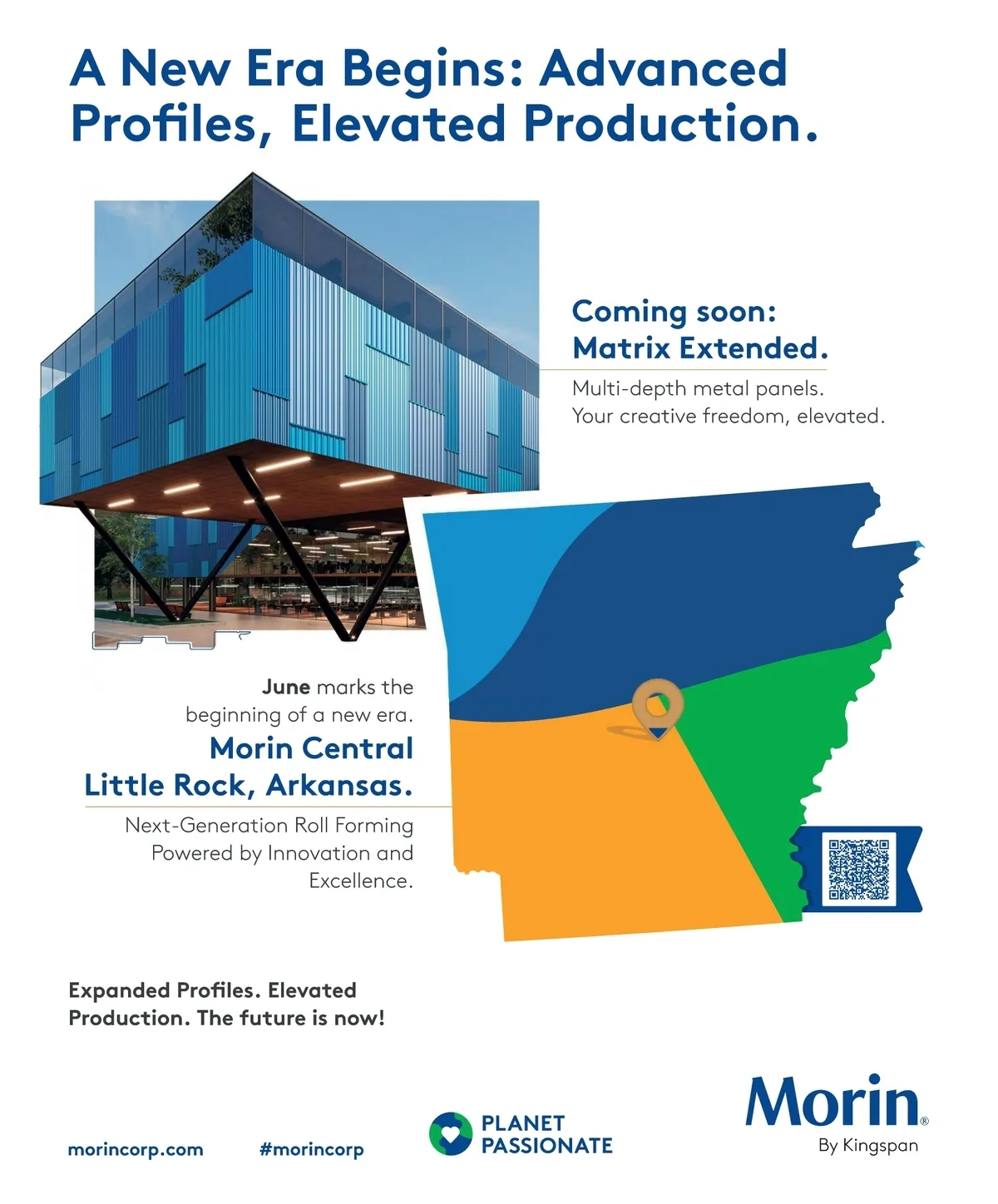 A New Era Begins: Advanced Profiles, Elevated Production.

Coming soon: Matrix Extended.

Multi-depth metal panels. Your creative freedom, elevated.

June marks the beginning of a new era.

Morin Central Little Rock, Arkansas.

Next-Generation Roll Forming Powered by Innovation and Excellence.

Expanded Profiles. Elevated Production. The future is now!

morincorp.com

#morincorp

PLANET PASSIONATE

Morin®
By Kingspan